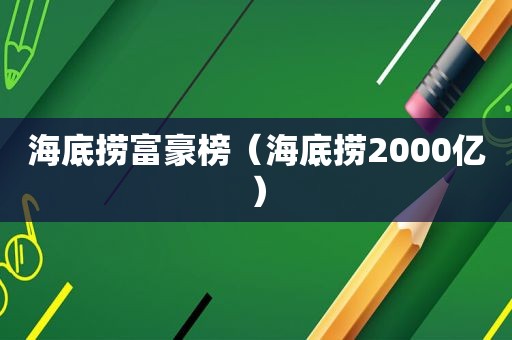 海底捞富豪榜（海底捞2000亿）